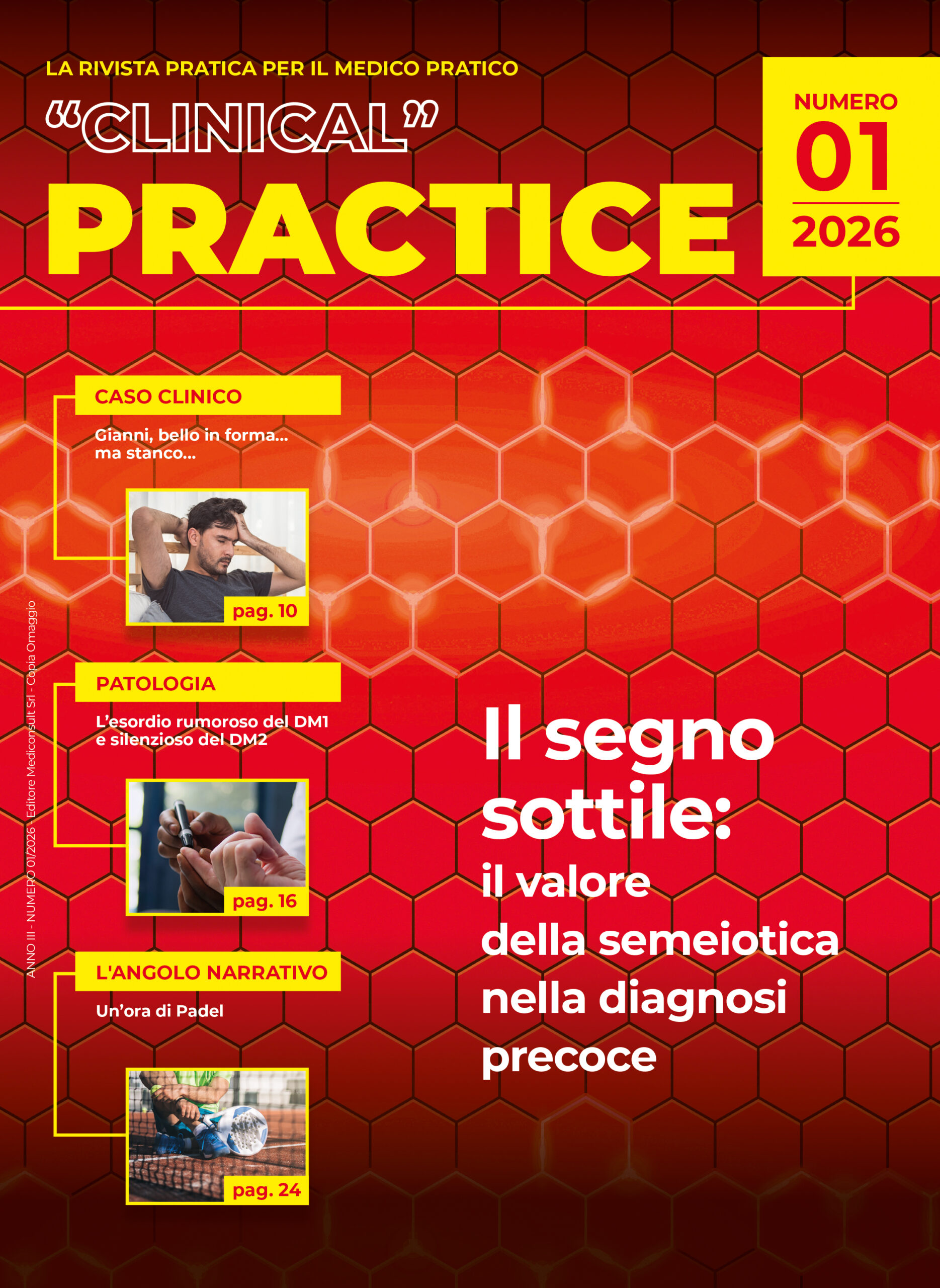 LA RIVISTA PRATICA PER IL MEDICO PRATICO

"CLINICAL"

PRACTICE

NUMERO
01
2026

CASO CLINICO

Gianni, bello in forma... ma stanco...

pag. 10

PATOLOGIA

L'esordio rumoroso del DM1 e silenzioso del DM2

pag. 16

L'ANGOLO NARRATIVO

Un'ora di Padel

pag. 24

Il segno sottile:
il valore
della semeiotica
nella diagnosi
precoce

ANNO III - NUMERO 01/2026 - Editore Mediconsult Srl - Copia Omaggio